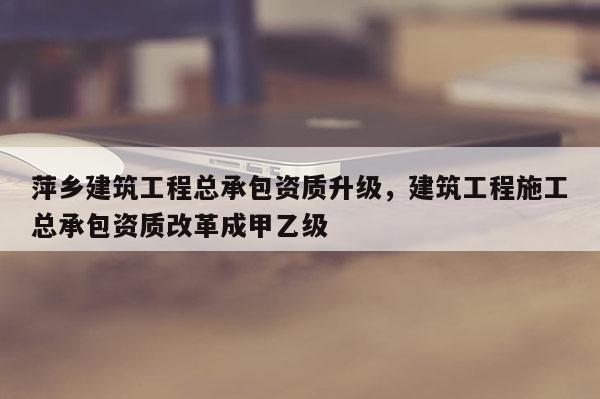 萍乡建筑工程总承包资质升级，建筑工程施工总承包资质改革成甲乙级